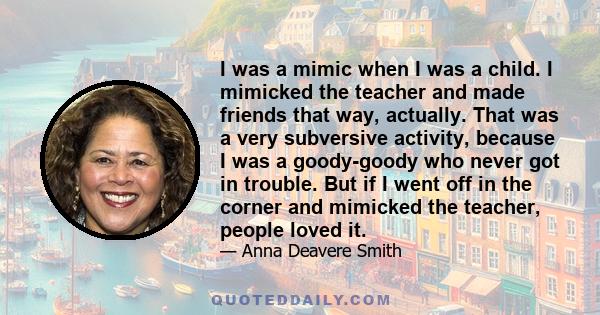 I was a mimic when I was a child. I mimicked the teacher and made friends that way, actually. That was a very subversive activity, because I was a goody-goody who never got in trouble. But if I went off in the corner and mimicked the teacher, people loved it.

— Anna Deavere Smith

QUOTEDDAILY.COM